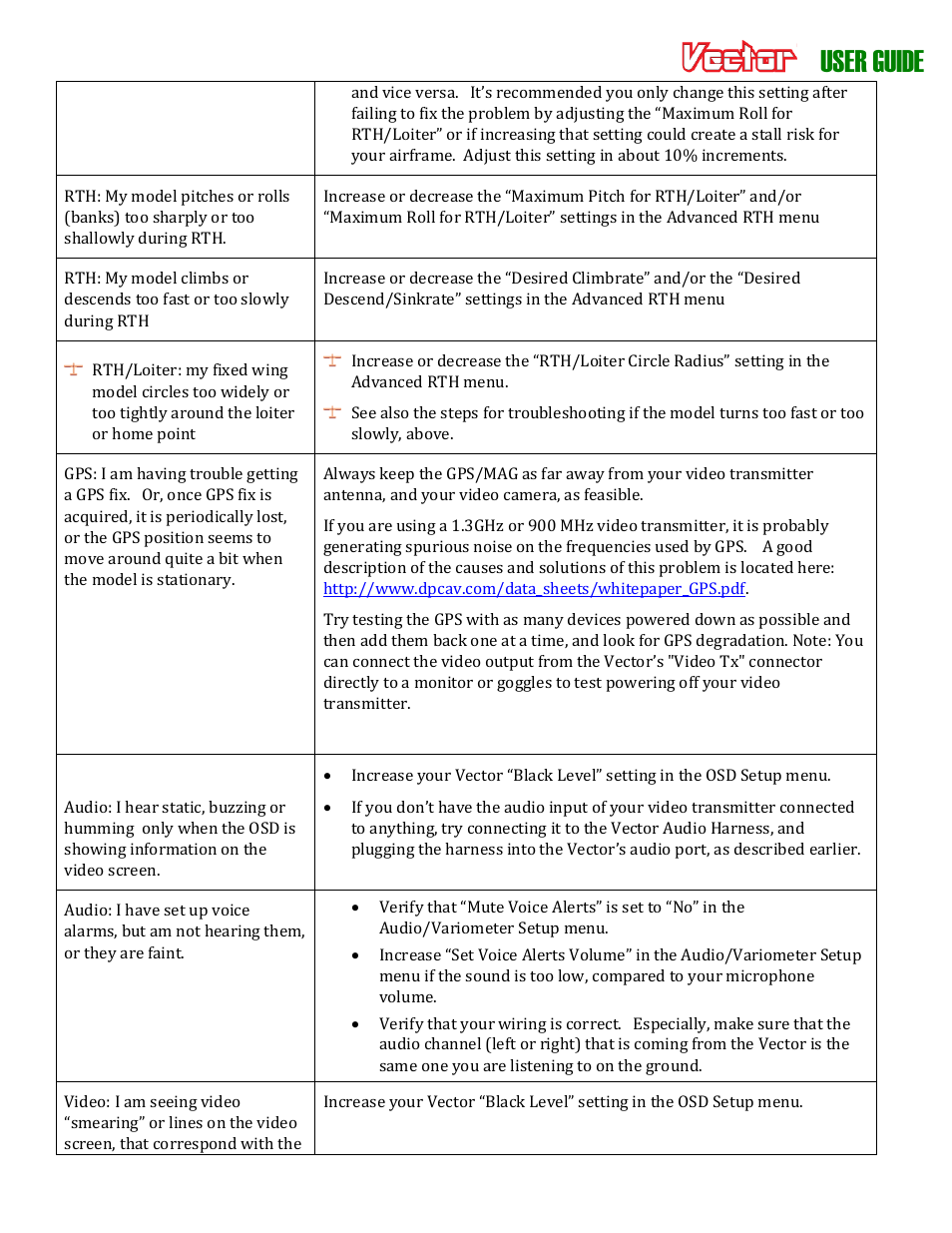 Vector USER GUIDE

| | |
|---|---|
| | and vice versa. It's recommended you only change this setting after failing to fix the problem by adjusting the "Maximum Roll for RTH/Loiter" or if increasing that setting could create a stall risk for your airframe. Adjust this setting in about 10% increments. |
| RTH: My model pitches or rolls (banks) too sharply or too shallowly during RTH. | Increase or decrease the "Maximum Pitch for RTH/Loiter" and/or "Maximum Roll for RTH/Loiter" settings in the Advanced RTH menu |
| RTH: My model climbs or descends too fast or too slowly during RTH | Increase or decrease the "Desired Climbrate" and/or the "Desired Descend/Sinkrate" settings in the Advanced RTH menu |
| RTH/Loiter: my fixed wing model circles too widely or too tightly around the loiter or home point | Increase or decrease the "RTH/Loiter Circle Radius" setting in the Advanced RTH menu. See also the steps for troubleshooting if the model turns too fast or too slowly, above. |
| GPS: I am having trouble getting a GPS fix. Or, once GPS fix is acquired, it is periodically lost, or the GPS position seems to move around quite a bit when the model is stationary. | Always keep the GPS/MAG as far away from your video transmitter antenna, and your video camera, as feasible. If you are using a 1.3GHz or 900 MHz video transmitter, it is probably generating spurious noise on the frequencies used by GPS. A good description of the causes and solutions of this problem is located here: http://www.dpcav.com/data_sheets/whitepaper_GPS.pdf. Try testing the GPS with as many devices powered down as possible and then add them back one at a time, and look for GPS degradation. Note: You can connect the video output from the Vector's "Video Tx" connector directly to a monitor or goggles to test powering off your video transmitter. |
| Audio: I hear static, buzzing or humming only when the OSD is showing information on the video screen. | • Increase your Vector "Black Level" setting in the OSD Setup menu. • If you don't have the audio input of your video transmitter connected to anything, try connecting it to the Vector Audio Harness, and plugging the harness into the Vector's audio port, as described earlier. |
| Audio: I have set up voice alarms, but am not hearing them, or they are faint. | • Verify that "Mute Voice Alerts" is set to "No" in the Audio/Variometer Setup menu. • Increase "Set Voice Alerts Volume" in the Audio/Variometer Setup menu if the sound is too low, compared to your microphone volume. • Verify that your wiring is correct. Especially, make sure that the audio channel (left or right) that is coming from the Vector is the same one you are listening to on the ground. |
| Video: I am seeing video "smearing" or lines on the video screen, that correspond with the | Increase your Vector "Black Level" setting in the OSD Setup menu. |